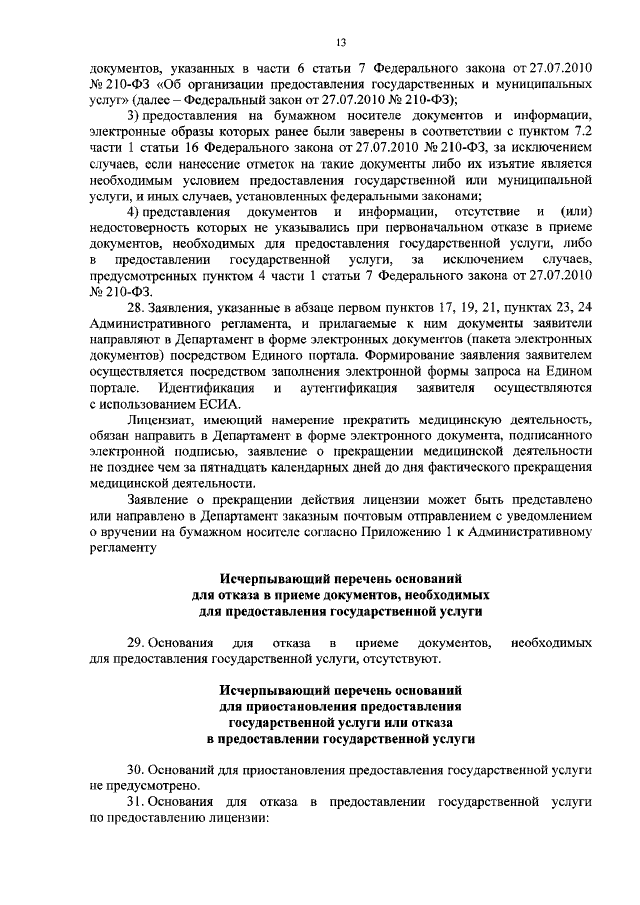 13

документов, указанных в части 6 статьи 7 Федерального закона от 27.07.2010 № 210-ФЗ «Об организации предоставления государственных и муниципальных услуг» (далее – Федеральный закон от 27.07.2010 № 210-ФЗ);

3) предоставления на бумажном носителе документов и информации, электронные образы которых ранее были заверены в соответствии с пунктом 7.2 части 1 статьи 16 Федерального закона от 27.07.2010 № 210-ФЗ, за исключением случаев, если нанесение отметок на такие документы либо их изъятие является необходимым условием предоставления государственной или муниципальной услуги, и иных случаев, установленных федеральными законами;

4) представления документов и информации, отсутствие и (или) недостоверность которых не указывались при первоначальном отказе в приеме документов, необходимых для предоставления государственной услуги, либо в предоставлении государственной услуги, за исключением случаев, предусмотренных пунктом 4 части 1 статьи 7 Федерального закона от 27.07.2010 № 210-ФЗ.

28. Заявления, указанные в абзаце первом пунктов 17, 19, 21, пунктах 23, 24 Административного регламента, и прилагаемые к ним документы заявители направляют в Департамент в форме электронных документов (пакета электронных документов) посредством Единого портала. Формирование заявления заявителем осуществляется посредством заполнения электронной формы запроса на Едином портале. Идентификация и аутентификация заявителя осуществляются с использованием ЕСИА.

Лицензиат, имеющий намерение прекратить медицинскую деятельность, обязан направить в Департамент в форме электронного документа, подписанного электронной подписью, заявление о прекращении медицинской деятельности не позднее чем за пятнадцать календарных дней до дня фактического прекращения медицинской деятельности.

Заявление о прекращении действия лицензии может быть представлено или направлено в Департамент заказным почтовым отправлением с уведомлением о вручении на бумажном носителе согласно Приложению 1 к Административному регламенту

Исчерпывающий перечень оснований
для отказа в приеме документов, необходимых
для предоставления государственной услуги

29. Основания для отказа в приеме документов, необходимых для предоставления государственной услуги, отсутствуют.

Исчерпывающий перечень оснований
для приостановления предоставления
государственной услуги или отказа
в предоставлении государственной услуги

30. Оснований для приостановления предоставления государственной услуги не предусмотрено.

31. Основания для отказа в предоставлении государственной услуги по предоставлению лицензии: